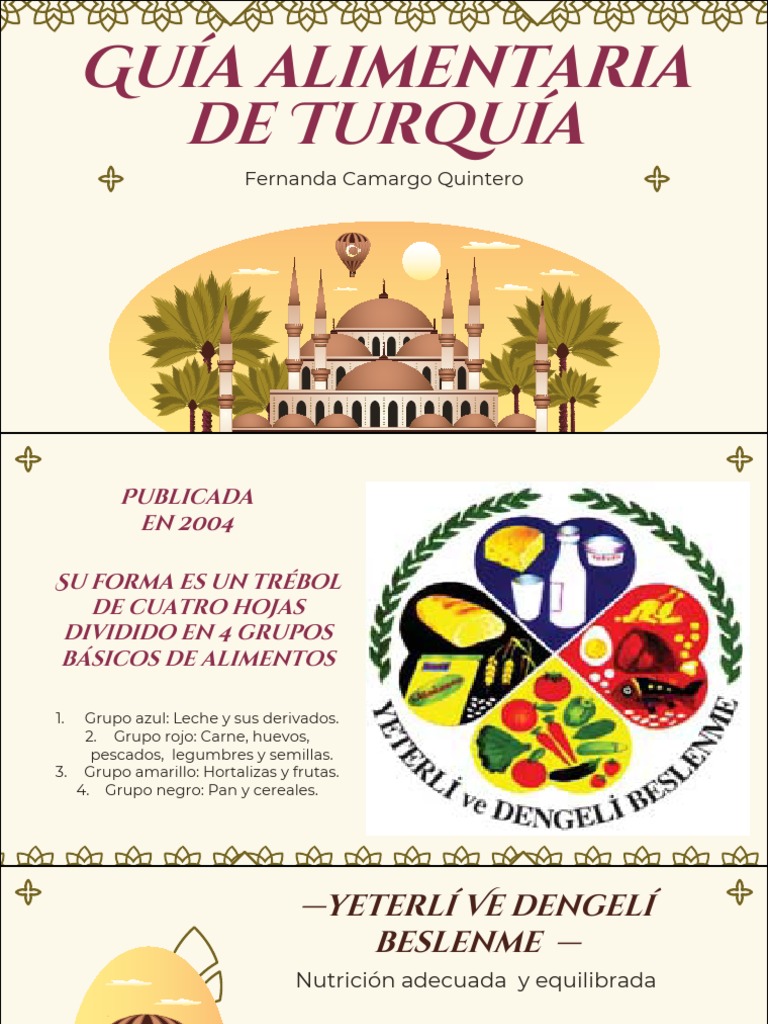 GUÍA ALIMENTARIA DE TURQUÍA

Fernanda Camargo Quintero

PUBLICADA EN 2004

SU FORMA ES UN TRÉBOL DE CUATRO HOJAS DIVIDIDO EN 4 GRUPOS BÁSICOS DE ALIMENTOS

1. Grupo azul: Leche y sus derivados.
2. Grupo rojo: Carne, huevos, pescados, legumbres y semillas.
3. Grupo amarillo: Hortalizas y frutas.
4. Grupo negro: Pan y cereales.

YETERLİ ve DENGELİ BESLENME

—YETERLÍ VE DENGELÍ BESLENME —

Nutrición adecuada y equilibrada